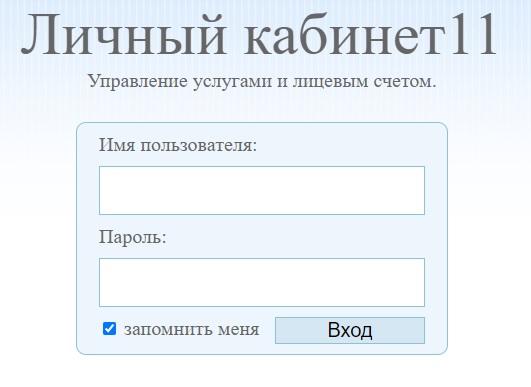 Личный кабинет11

Управление услугами и лицевым счетом.

Имя пользователя:

Пароль:

запомнить меня

Вход